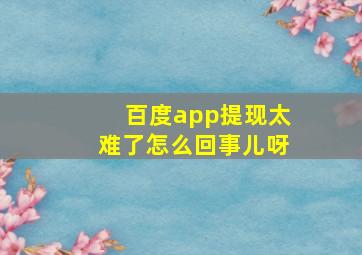 百度app提现太难了怎么回事儿呀